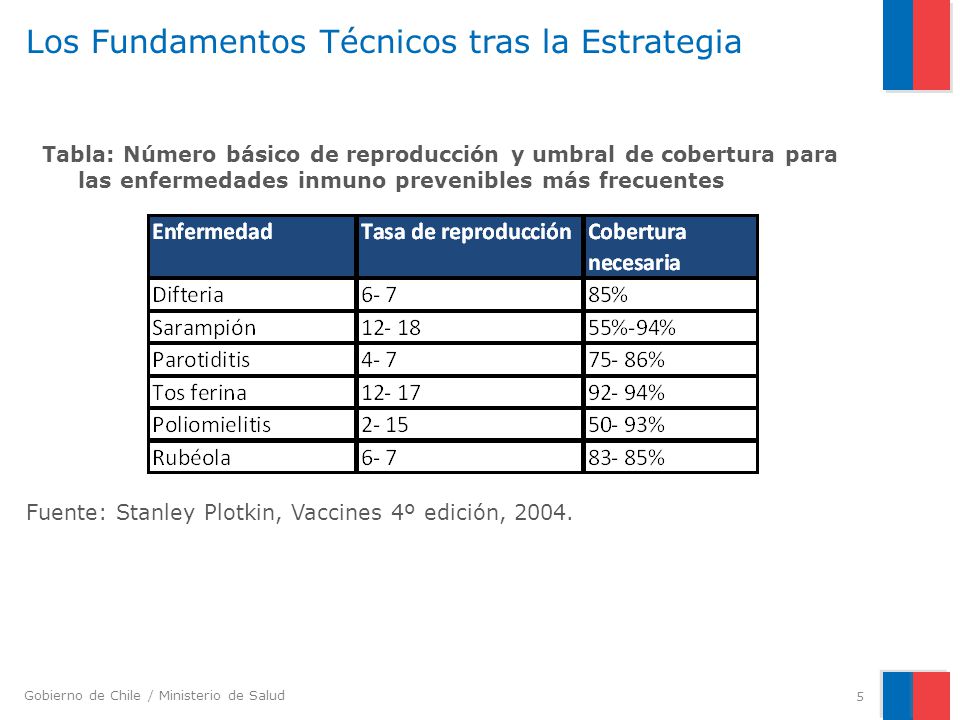 Los Fundamentos Técnicos tras la Estrategia

Tabla: Número básico de reproducción y umbral de cobertura para las enfermedades inmuno prevenibles más frecuentes

| Enfermedad | Tasa de reproducción | Cobertura necesaria |
|---|---|---|
| Difteria | 6- 7 | 85% |
| Sarampión | 12- 18 | 55%-94% |
| Parotiditis | 4- 7 | 75- 86% |
| Tos ferina | 12- 17 | 92- 94% |
| Poliomielitis | 2- 15 | 50- 93% |
| Rubéola | 6- 7 | 83- 85% |

Fuente: Stanley Plotkin, Vaccines 4º edición, 2004.

Gobierno de Chile / Ministerio de Salud

5